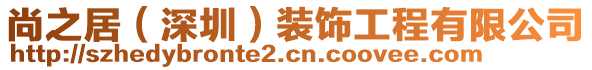 尚之居（深圳）装饰工程有限公司
http://szhedybronte2.cn.coovee.com